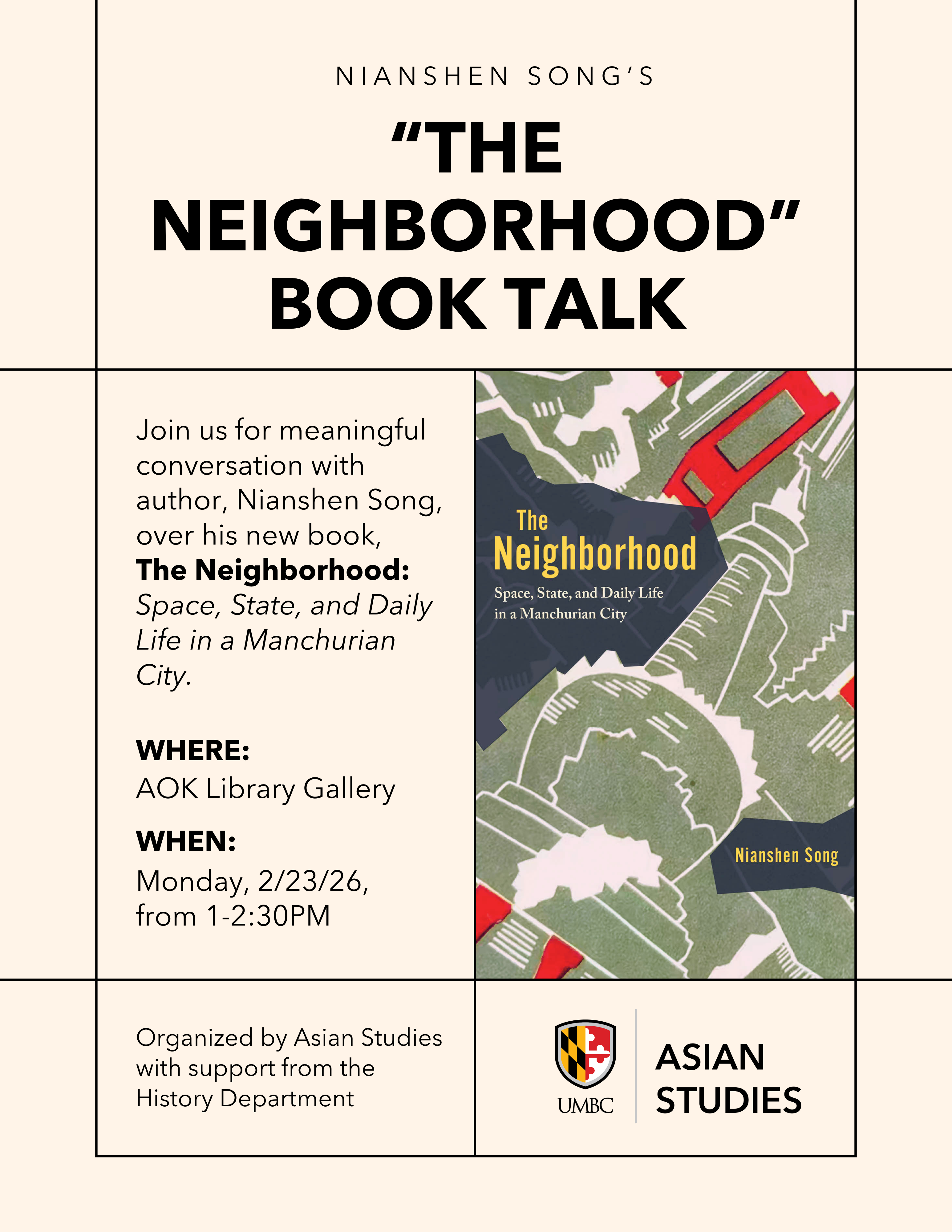 NIANSHEN SONG'S

"THE NEIGHBORHOOD" BOOK TALK

Join us for meaningful conversation with author, Nianshen Song, over his new book, The Neighborhood: Space, State, and Daily Life in a Manchurian City.

WHERE:
AOK Library Gallery

WHEN:
Monday, 2/23/26, from 1-2:30PM

The Neighborhood
Space, State, and Daily Life in a Manchurian City

Nianshen Song

Organized by Asian Studies with support from the History Department

UMBC

ASIAN STUDIES